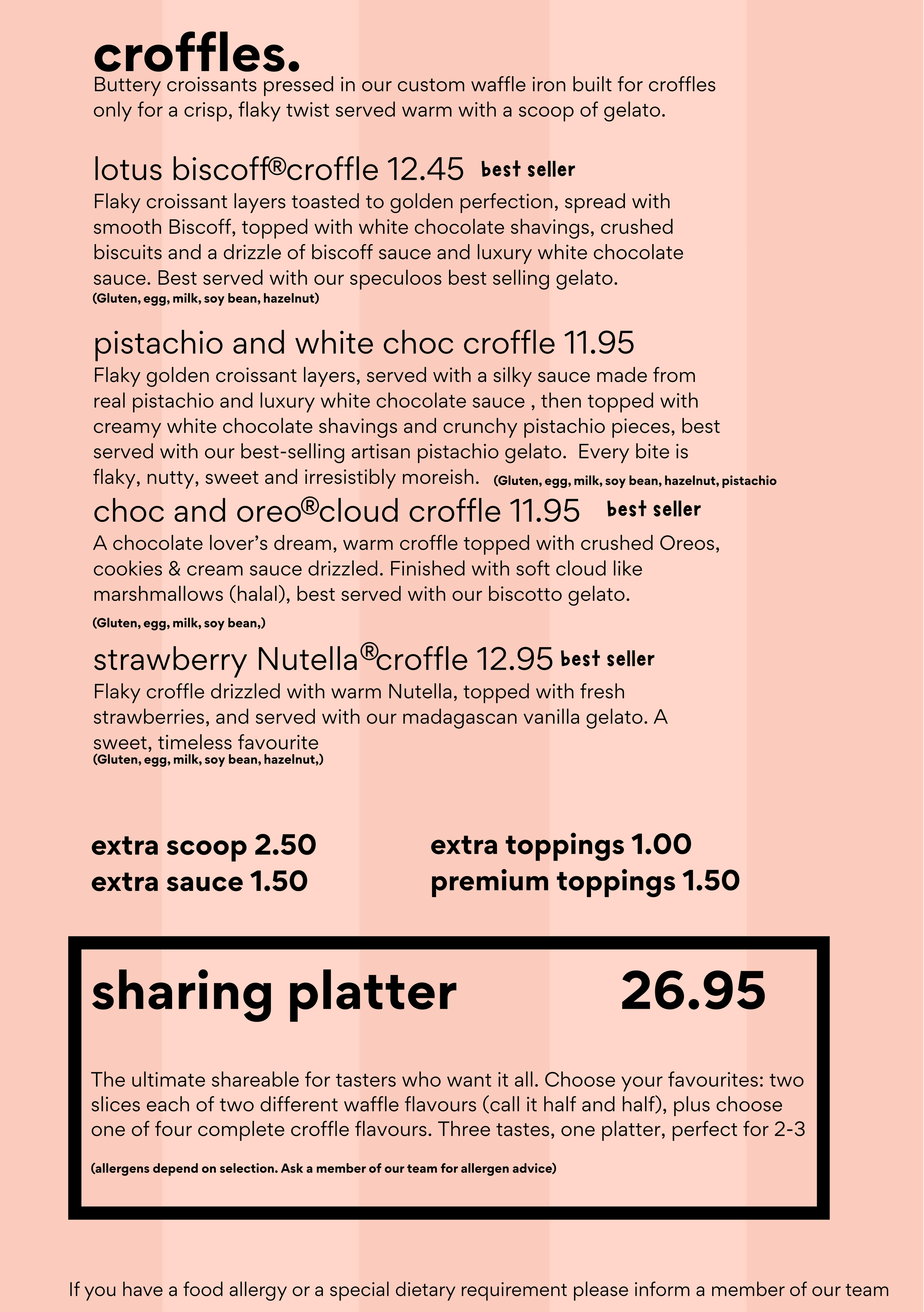 croffles.
Buttery croissants pressed in our custom waffle iron built for croffles only for a crisp, flaky twist served warm with a scoop of gelato.

lotus biscoff®croffle 12.45 best seller
Flaky croissant layers toasted to golden perfection, spread with smooth Biscoff, topped with white chocolate shavings, crushed biscuits and a drizzle of biscoff sauce and luxury white chocolate sauce. Best served with our speculoos best selling gelato.
(Gluten, egg, milk, soy bean, hazelnut)

pistachio and white choc croffle 11.95
Flaky golden croissant layers, served with a silky sauce made from real pistachio and luxury white chocolate sauce , then topped with creamy white chocolate shavings and crunchy pistachio pieces, best served with our best-selling artisan pistachio gelato. Every bite is flaky, nutty, sweet and irresistibly moreish. (Gluten, egg, milk, soy bean, hazelnut, pistachio

choc and oreo®cloud croffle 11.95 best seller
A chocolate lover's dream, warm croffle topped with crushed Oreos, cookies & cream sauce drizzled. Finished with soft cloud like marshmallows (halal), best served with our biscotto gelato.
(Gluten, egg, milk, soy bean,)

strawberry Nutella®croffle 12.95 best seller
Flaky croffle drizzled with warm Nutella, topped with fresh strawberries, and served with our madagascan vanilla gelato. A sweet, timeless favourite
(Gluten, egg, milk, soy bean, hazelnut,)

extra scoop 2.50
extra sauce 1.50

extra toppings 1.00
premium toppings 1.50

sharing platter 26.95

The ultimate shareable for tasters who want it all. Choose your favourites: two slices each of two different waffle flavours (call it half and half), plus choose one of four complete croffle flavours. Three tastes, one platter, perfect for 2-3

(allergens depend on selection. Ask a member of our team for allergen advice)

If you have a food allergy or a special dietary requirement please inform a member of our team